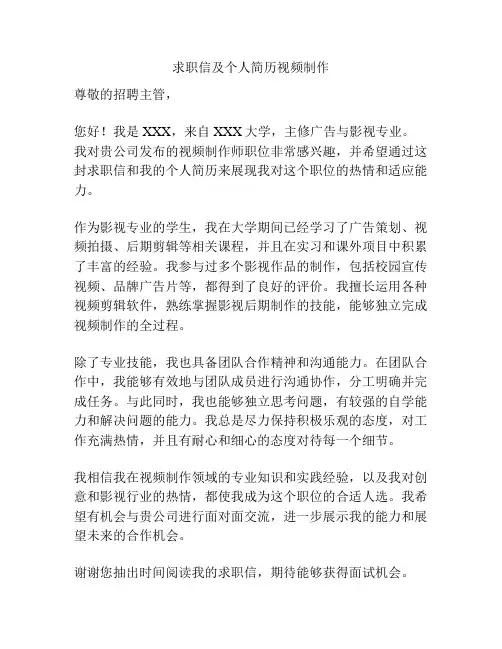 求职信及个人简历视频制作

尊敬的招聘主管，

您好！我是 XXX，来自 XXX 大学，主修广告与影视专业。我对贵公司发布的视频制作师职位非常感兴趣，并希望通过这封求职信和我的个人简历来展现我对这个职位的热情和适应能力。

作为影视专业的学生，我在大学期间已经学习了广告策划、视频拍摄、后期剪辑等相关课程，并且在实习和课外项目中积累了丰富的经验。我参与过多个影视作品的制作，包括校园宣传视频、品牌广告片等，都得到了良好的评价。我擅长运用各种视频剪辑软件，熟练掌握影视后期制作的技能，能够独立完成视频制作的全过程。

除了专业技能，我也具备团队合作精神和沟通能力。在团队合作中，我能够有效地与团队成员进行沟通协作，分工明确并完成任务。与此同时，我也能够独立思考问题，有较强的自学能力和解决问题的能力。我总是尽力保持积极乐观的态度，对工作充满热情，并且有耐心和细心的态度对待每一个细节。

我相信我在视频制作领域的专业知识和实践经验，以及我对创意和影视行业的热情，都使我成为这个职位的合适人选。我希望有机会与贵公司进行面对面交流，进一步展示我的能力和展望未来的合作机会。

谢谢您抽出时间阅读我的求职信，期待能够获得面试机会。